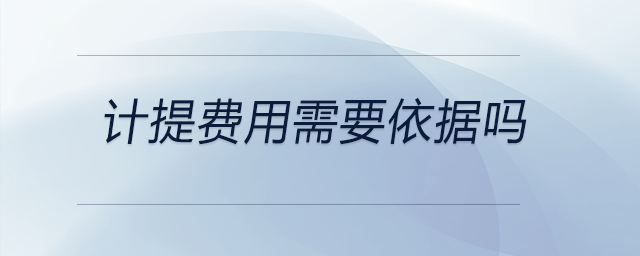 计提费用需要依据吗